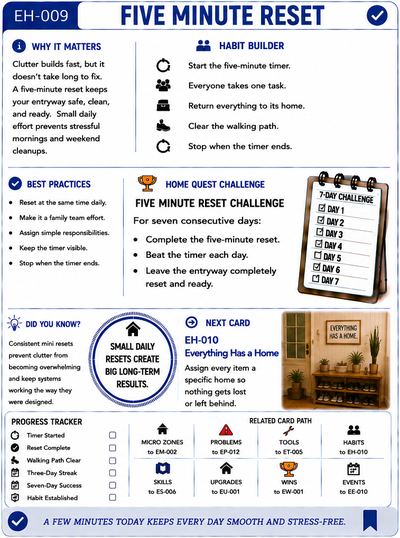 EH-009

FIVE MINUTE RESET

WHY IT MATTERS

Clutter builds fast, but it doesn't take long to fix. A five-minute reset keeps your entryway safe, clean, and ready. Small daily effort prevents stressful mornings and weekend cleanups.

HABIT BUILDER

Start the five-minute timer.

Everyone takes one task.

Return everything to its home.

Clear the walking path.

Stop when the timer ends.

BEST PRACTICES

• Reset at the same time daily.
• Make it a family team effort.
• Assign simple responsibilities.
• Keep the timer visible.
• Stop when the timer ends.

HOME QUEST CHALLENGE

FIVE MINUTE RESET CHALLENGE

For seven consecutive days:

• Complete the five-minute reset.
• Beat the timer each day.
• Leave the entryway completely reset and ready.

7-DAY CHALLENGE
☑ DAY 1
☑ DAY 2
☑ DAY 3
☑ DAY 4
☐ DAY 5
☑ DAY 6
☐ DAY 7

DID YOU KNOW?

Consistent mini resets prevent clutter from becoming overwhelming and keep systems working the way they were designed.

SMALL DAILY RESETS CREATE BIG LONG-TERM RESULTS.

NEXT CARD

EH-010
Everything Has a Home

Assign every item a specific home so nothing gets lost or left behind.

EVERYTHING HAS A HOME.

PROGRESS TRACKER

Timer Started ☐
Reset Complete ☐
Walking Path Clear ☐
Three-Day Streak ☐
Seven-Day Success ☐
Habit Established ☐

RELATED CARD PATH

MICRO ZONES
to EM-002

PROBLEMS
to EP-012

TOOLS
to ET-005

HABITS
to EH-010

SKILLS
to ES-006

UPGRADES
to EU-001

WINS
to EW-001

EVENTS
to EE-010

A FEW MINUTES TODAY KEEPS EVERY DAY SMOOTH AND STRESS-FREE.